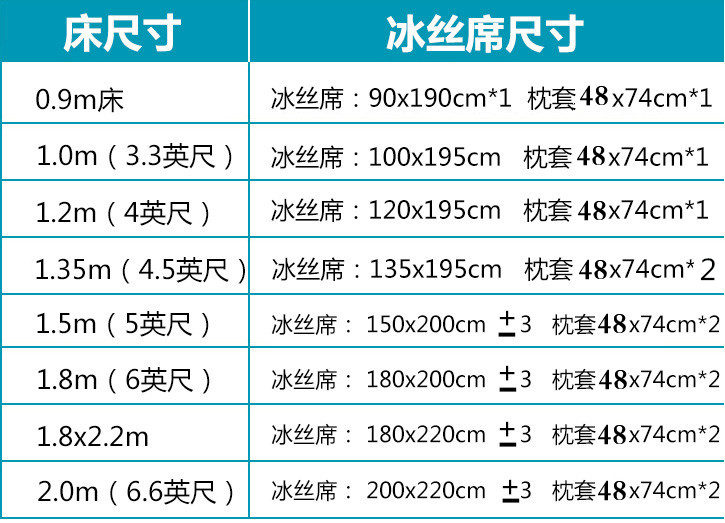 | 床尺寸 | 冰丝席尺寸 |
|---|---|
| 0.9m床 | 冰丝席：90x190cm*1 枕套48x74cm*1 |
| 1.0m（3.3英尺） | 冰丝席：100x195cm 枕套48x74cm*1 |
| 1.2m（4英尺） | 冰丝席：120x195cm 枕套48x74cm*1 |
| 1.35m（4.5英尺） | 冰丝席：135x195cm 枕套48x74cm*2 |
| 1.5m（5英尺） | 冰丝席：150x200cm ±3 枕套48x74cm*2 |
| 1.8m（6英尺） | 冰丝席：180x200cm ±3 枕套48x74cm*2 |
| 1.8x2.2m | 冰丝席：180x220cm ±3 枕套48x74cm*2 |
| 2.0m（6.6英尺） | 冰丝席：200x220cm ±3 枕套48x74cm*2 |